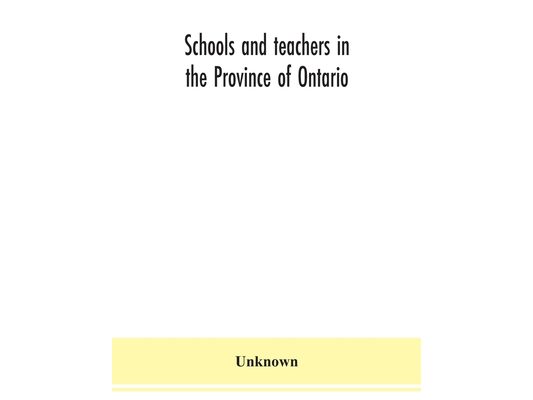 Schools and teachers in the Province of Ontario

Unknown